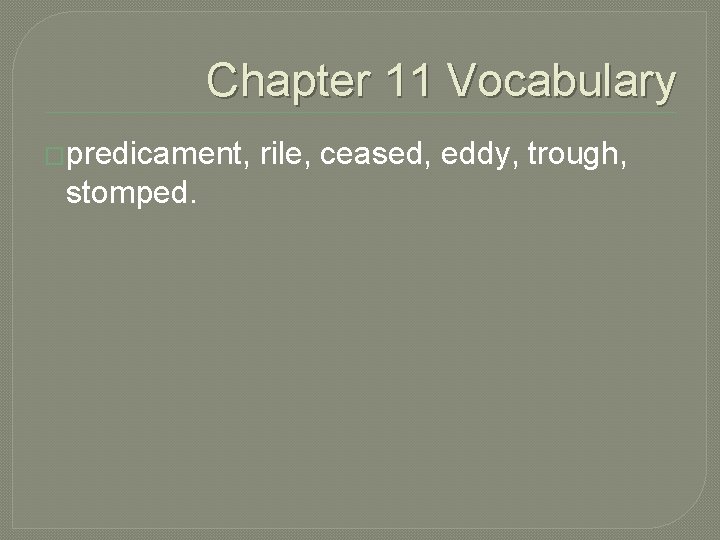 Chapter 11 Vocabulary

predicament, rile, ceased, eddy, trough, stomped.